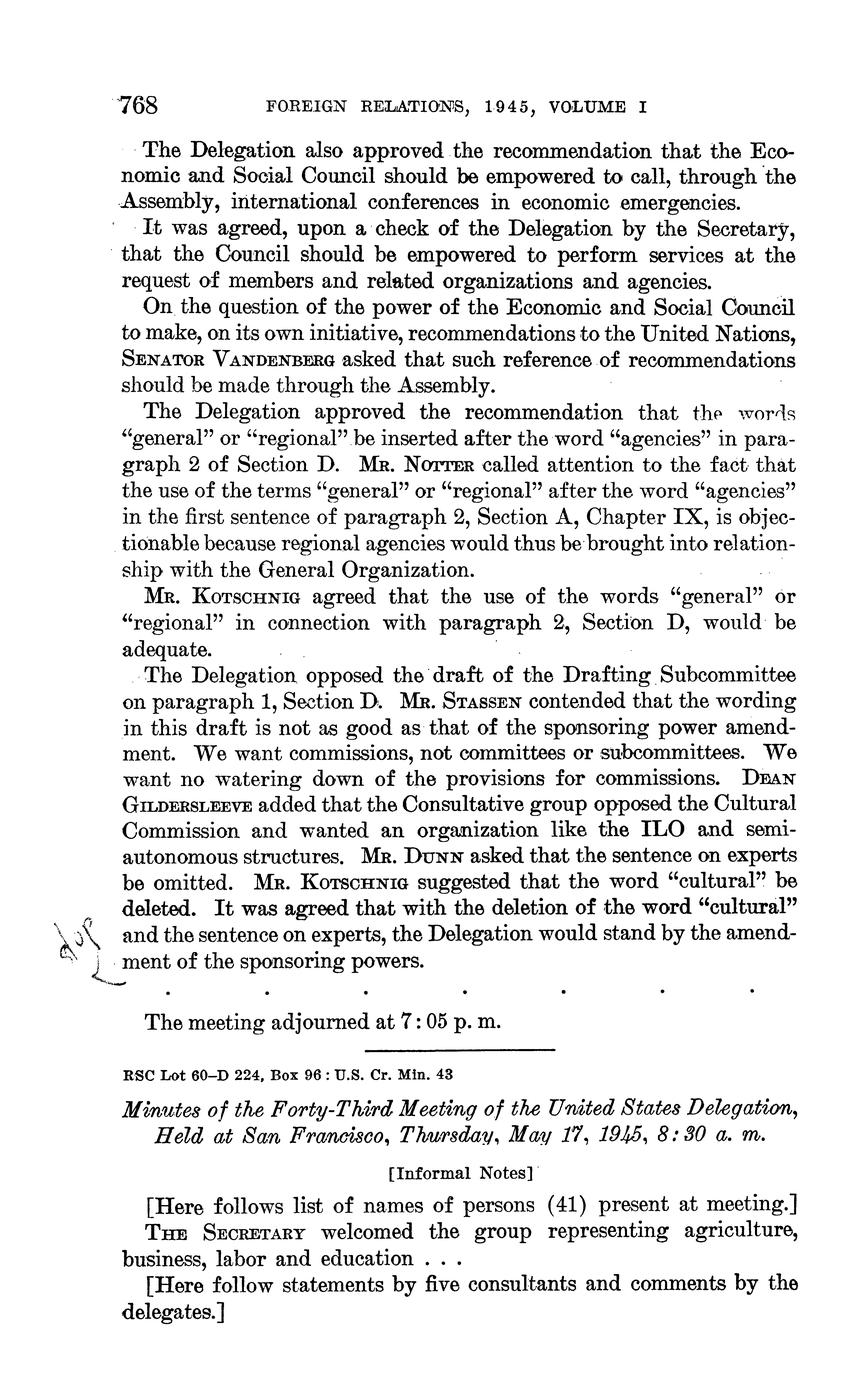 768 FOREIGN RELATIONS, 1945, VOLUME I

The Delegation also approved the recommendation that the Economic and Social Council should be empowered to call, through the Assembly, international conferences in economic emergencies.

It was agreed, upon a check of the Delegation by the Secretary, that the Council should be empowered to perform services at the request of members and related organizations and agencies.

On the question of the power of the Economic and Social Council to make, on its own initiative, recommendations to the United Nations, SENATOR VANDENBERG asked that such reference of recommendations should be made through the Assembly.

The Delegation approved the recommendation that the words "general" or "regional" be inserted after the word "agencies" in paragraph 2 of Section D. MR. NOTTER called attention to the fact that the use of the terms "general" or "regional" after the word "agencies" in the first sentence of paragraph 2, Section A, Chapter IX, is objectionable because regional agencies would thus be brought into relationship with the General Organization.

MR. KOTSCHNIG agreed that the use of the words "general" or "regional" in connection with paragraph 2, Section D, would be adequate.

The Delegation opposed the draft of the Drafting Subcommittee on paragraph 1, Section D. MR. STASSEN contended that the wording in this draft is not as good as that of the sponsoring power amendment. We want commissions, not committees or subcommittees. We want no watering down of the provisions for commissions. DEAN GILDERSLEEVE added that the Consultative group opposed the Cultural Commission and wanted an organization like the ILO and semi-autonomous structures. MR. DUNN asked that the sentence on experts be omitted. MR. KOTSCHNIG suggested that the word "cultural" be deleted. It was agreed that with the deletion of the word "cultural" and the sentence on experts, the Delegation would stand by the amendment of the sponsoring powers.

. . . . . . .

The meeting adjourned at 7:05 p. m.

RSC Lot 60–D 224, Box 96: U.S. Cr. Min. 43

Minutes of the Forty-Third Meeting of the United States Delegation, Held at San Francisco, Thursday, May 17, 1945, 8:30 a. m.

[Informal Notes]

[Here follows list of names of persons (41) present at meeting.]

THE SECRETARY welcomed the group representing agriculture, business, labor and education . . .

[Here follow statements by five consultants and comments by the delegates.]